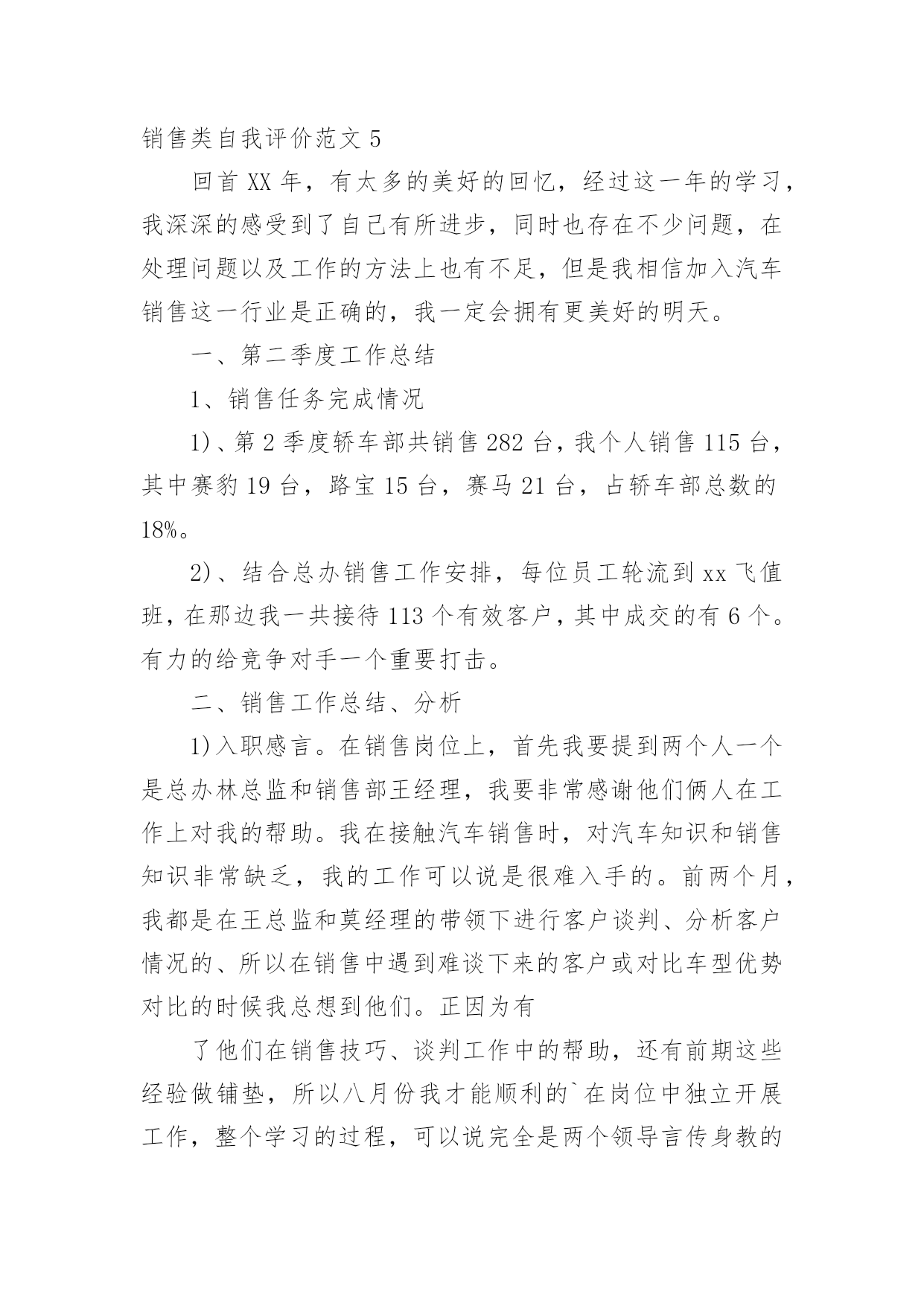 销售类自我评价范文 5

回首 XX 年，有太多的美好的回忆，经过这一年的学习，我深深的感受到了自己有所进步，同时也存在不少问题，在处理问题以及工作的方法上也有不足，但是我相信加入汽车销售这一行业是正确的，我一定会拥有更美好的明天。

一、第二季度工作总结

1、销售任务完成情况

1)、第 2 季度轿车部共销售 282 台，我个人销售 115 台，其中赛豹 19 台，路宝 15 台，赛马 21 台，占轿车部总数的 18%。

2)、结合总办销售工作安排，每位员工轮流到 xx 飞值班，在那边我一共接待 113 个有效客户，其中成交的有 6 个。有力的给竞争对手一个重要打击。

二、销售工作总结、分析

1)入职感言。在销售岗位上，首先我要提到两个人一个是总办林总监和销售部王经理，我要非常感谢他们俩人在工作上对我的帮助。我在接触汽车销售时，对汽车知识和销售知识非常缺乏，我的工作可以说是很难入手的。前两个月，我都是在王总监和莫经理的带领下进行客户谈判、分析客户情况的、所以在销售中遇到难谈下来的客户或对比车型优势对比的时候我总想到他们。正因为有

了他们在销售技巧、谈判工作中的帮助，还有前期这些经验做铺垫，所以八月份我才能顺利的`在岗位中独立开展工作，整个学习的过程，可以说完全是两个领导言传身教的